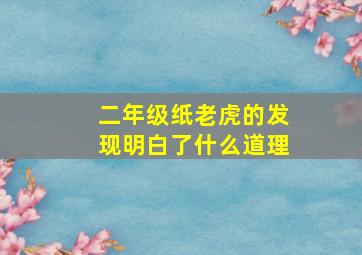 二年级纸老虎的发现明白了什么道理